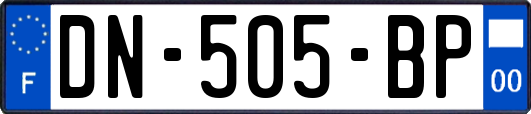 F
DN-505-BP
00